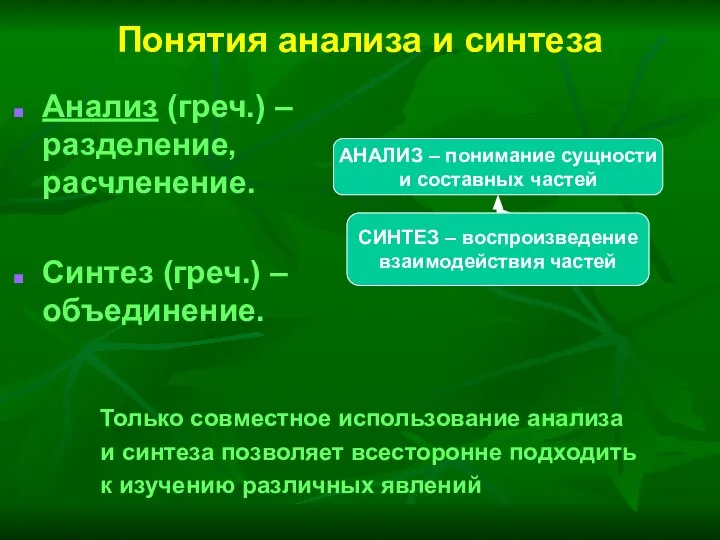 Понятия анализа и синтеза

Анализ (греч.) – разделение, расчленение.

Синтез (греч.) – объединение.

АНАЛИЗ – понимание сущности и составных частей

СИНТЕЗ – воспроизведение взаимодействия частей

Только совместное использование анализа и синтеза позволяет всесторонне подходить к изучению различных явлений